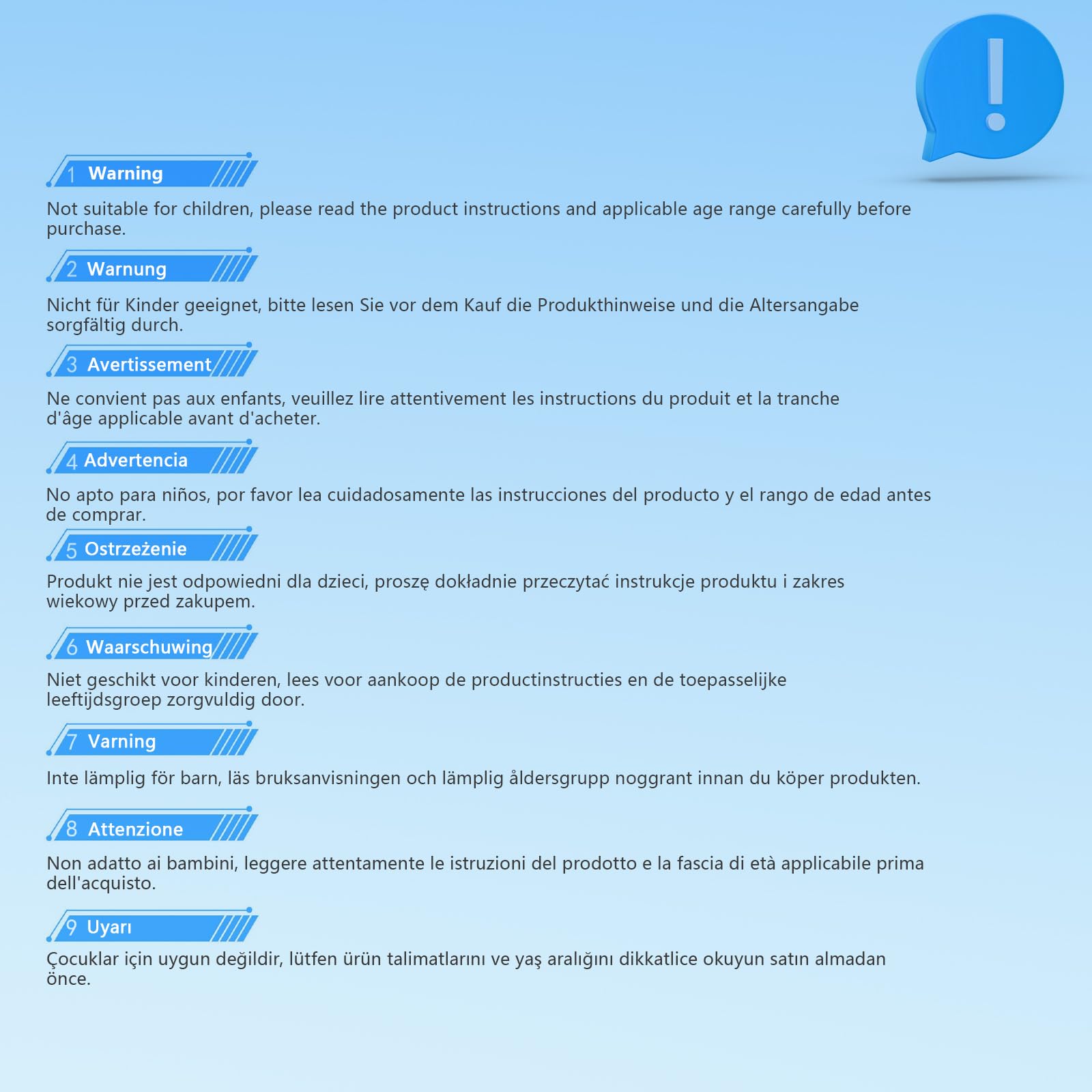 1 Warning

Not suitable for children, please read the product instructions and applicable age range carefully before purchase.

2 Warnung

Nicht für Kinder geeignet, bitte lesen Sie vor dem Kauf die Produkthinweise und die Altersangabe sorgfältig durch.

3 Avertissement

Ne convient pas aux enfants, veuillez lire attentivement les instructions du produit et la tranche d'âge applicable avant d'acheter.

4 Advertencia

No apto para niños, por favor lea cuidadosamente las instrucciones del producto y el rango de edad antes de comprar.

5 Ostrzeżenie

Produkt nie jest odpowiedni dla dzieci, proszę dokładnie przeczytać instrukcje produktu i zakres wiekowy przed zakupem.

6 Waarschuwing

Niet geschikt voor kinderen, lees voor aankoop de productinstructies en de toepasselijke leeftijdsgroep zorgvuldig door.

7 Varning

Inte lämplig för barn, läs bruksanvisningen och lämplig åldersgrupp noggrant innan du köper produkten.

8 Attenzione

Non adatto ai bambini, leggere attentamente le istruzioni del prodotto e la fascia di età applicabile prima dell'acquisto.

9 Uyarı

Çocuklar için uygun değildir, lütfen ürün talimatlarını ve yaş aralığını dikkatlice okuyun satın almadan önce.